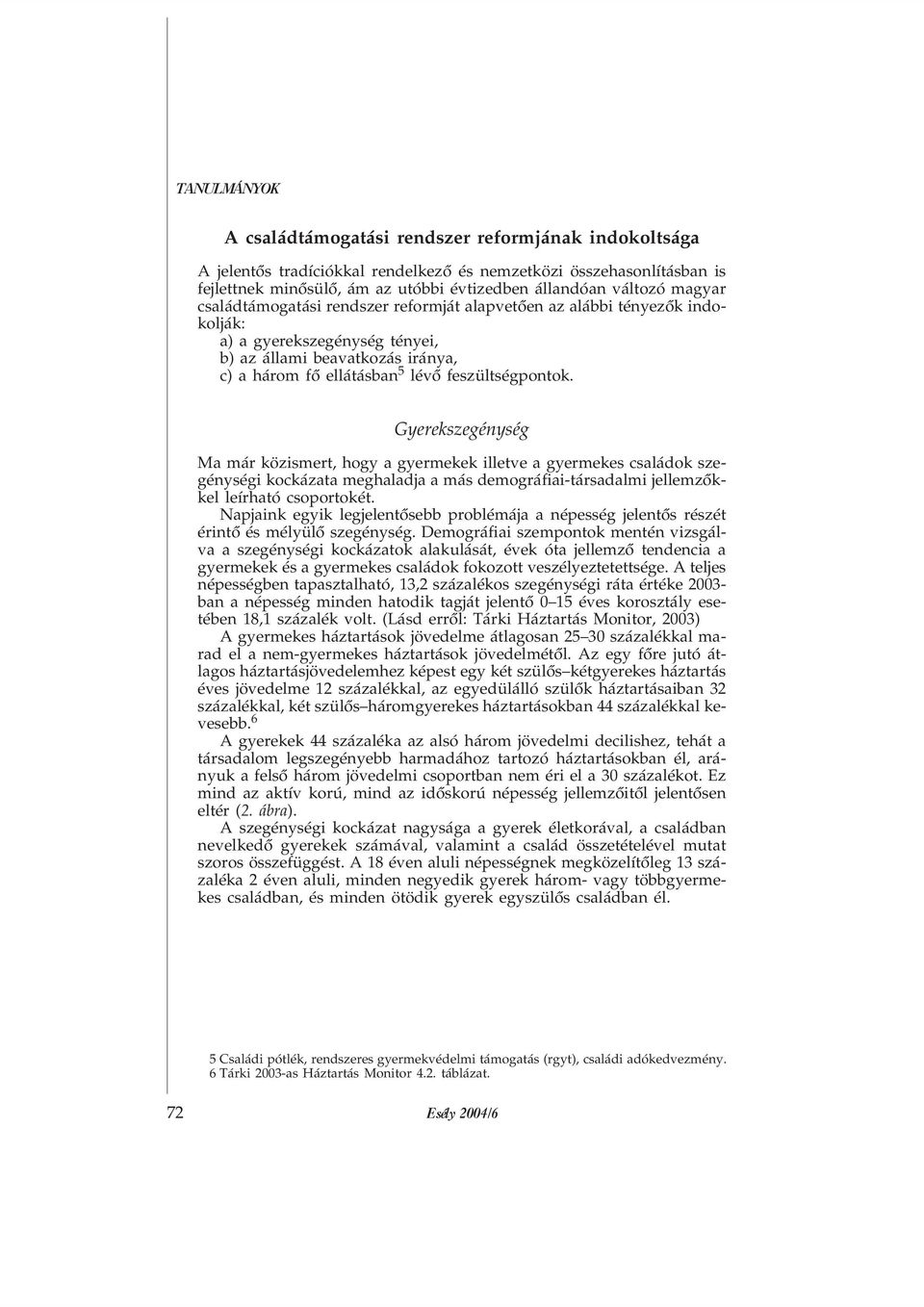 TANULMÁNYOK

A családtámogatási rendszer reformjának indokoltsága

A jelentős tradíciókkal rendelkező és nemzetközi összehasonlításban is fejlettnek minősülő, ám az utóbbi évtizedben állandóan változó magyar családtámogatási rendszer reformját alapvetően az alábbi tényezők indokolják:
a) a gyerekszegénység tényei,
b) az állami beavatkozás iránya,
c) a három fő ellátásban$^5$ lévő feszültségpontok.

Gyerekszegénység

Ma már közismert, hogy a gyermekek illetve a gyermekes családok szegénységi kockázata meghaladja a más demográfiai-társadalmi jellemzőkkel leírható csoportokét.

Napjaink egyik legjelentősebb problémája a népesség jelentős részét érintő és mélyülő szegénység. Demográfiai szempontok mentén vizsgálva a szegénységi kockázatok alakulását, évek óta jellemző tendencia a gyermekek és a gyermekes családok fokozott veszélyeztetettsége. A teljes népességben tapasztalható, 13,2 százalékos szegénységi ráta értéke 2003-ban a népesség minden hatodik tagját jelentő 0–15 éves korosztály esetében 18,1 százalék volt. (Lásd erről: Tárki Háztartás Monitor, 2003)

A gyermekes háztartások jövedelme átlagosan 25–30 százalékkal marad el a nem-gyermekes háztartások jövedelmétől. Az egy főre jutó átlagos háztartásjövedelemhez képest egy két szülős–kétgyerekes háztartás éves jövedelme 12 százalékkal, az egyedülálló szülők háztartásaiban 32 százalékkal, két szülős–háromgyerekes háztartásokban 44 százalékkal kevesebb.$^6$

A gyerekek 44 százaléka az alsó három jövedelmi decilishez, tehát a társadalom legszegényebb harmadához tartozó háztartásokban él, arányuk a felső három jövedelmi csoportban nem éri el a 30 százalékot. Ez mind az aktív korú, mind az időskorú népesség jellemzőitől jelentősen eltér (2. ábra).

A szegénységi kockázat nagysága a gyerek életkorával, a családban nevelkedő gyerekek számával, valamint a család összetételével mutat szoros összefüggést. A 18 éven aluli népességnek megközelítőleg 13 százaléka 2 éven aluli, minden negyedik gyerek három- vagy többgyermekes családban, és minden ötödik gyerek egyszülős családban él.

5 Családi pótlék, rendszeres gyermekvédelmi támogatás (rgyt), családi adókedvezmény.
6 Tárki 2003-as Háztartás Monitor 4.2. táblázat.

72

Esély 2004/6